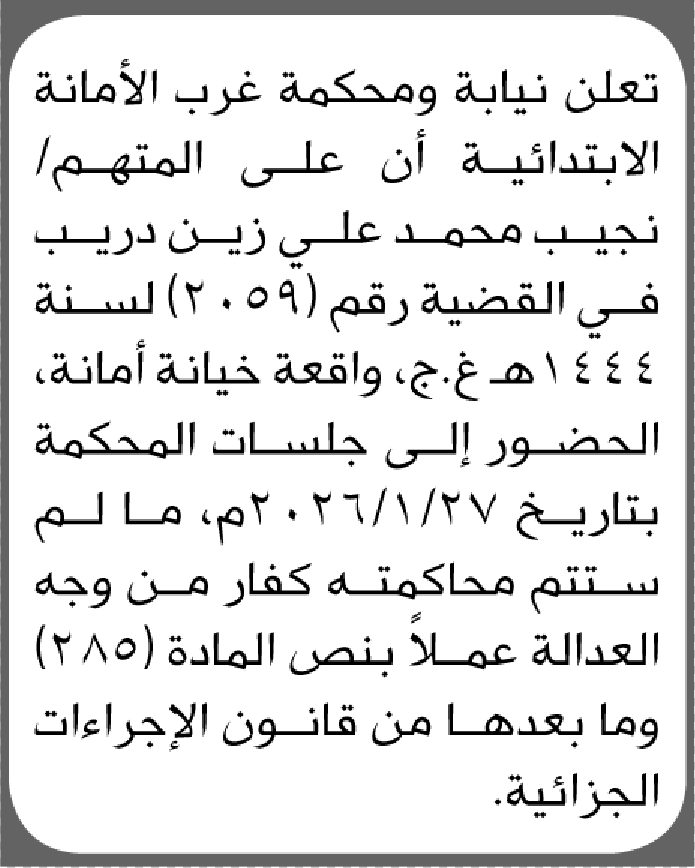 تعلن نيابة ومحكمة غرب الأمانة الابتدائية أن على المتهم/ نجيب محمد علي زين دريب في القضية رقم (٢٠٥٩) لسنة ١٤٤٤هـ غ.ج، واقعة خيانة أمانة، الحضور إلى جلسات المحكمة بتاريخ ٢٠٢٦/١/٢٧م، ما لم ستتم محاكمته كفار من وجه العدالة عملاً بنص المادة (٢٨٥) وما بعدها من قانون الإجراءات الجزائية.